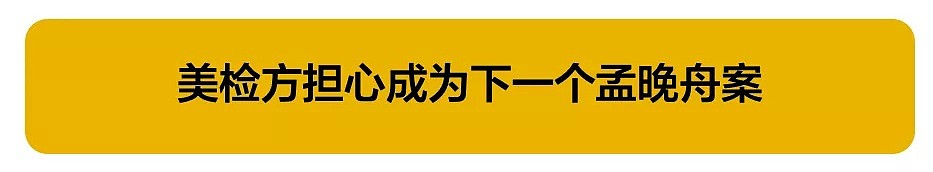 美检方担心成为下一个孟晚舟案